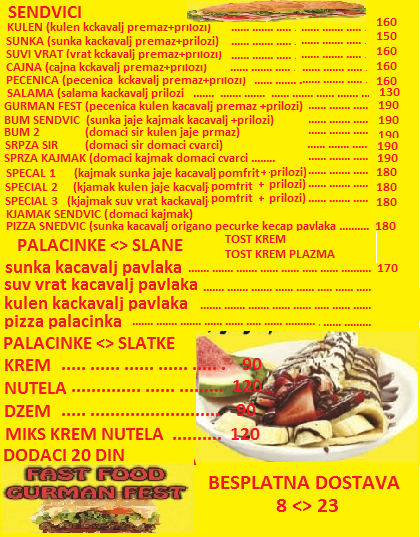 SENDVICI

KULEN (kulen kckavalj premaz+prilozi) 160

SUNKA (sunka kackavalj premaz+prilozi) 150

SUVI VRAT (vrat kckavalj premaz+prilozi) 160

CAJNA (cajna kckavalj premaz+prilozi) 160

PECENICA (pecenica kckavalj premaz+prilozi) 160

SALAMA (salama kackavalj prilozi 130

GURMAN FEST (pecenica kulen kacavalj premaz +prilozi) 190

BUM SENDVIC (sunka jaje kajmak kacavalj +prilozi) 190

BUM 2 (domaci sir kulen jaje prmaz) 190

SRPZA SIR (domaci sir domaci cvarci) 190

SPRZA KAJMAK (domaci kajmak domaci cvarci 190

SPECAL 1 (kajmak sunka jaje kacavalj pomfrit + prilozi) 180

SPECIAL 2 (kjamak kulen jaje kacvalj pomfrit + prilozi) 180

SPECIAL 3 (kjajmak suv vrat kackavalj pomfrit + prilozi) 180

KJAMAK SENDVIC (domaci kajmak)

PIZZA SNEDVIC (sunka kacavalj origano pecurke kecap pavlaka 180

PALACINKE <> SLANE

TOST KREM

TOST KREM PLAZMA

sunka kacavalj pavlaka 170

suv vrat kacavalj pavlaka

kulen kackavalj pavlaka

pizza palacinka

PALACINKE <> SLATKE

KREM 90

NUTELA 120

DZEM 90

MIKS KREM NUTELA 120

DODACI 20 DIN

FAST FOOD
GURMAN FEST

BESPLATNA DOSTAVA
8 <> 23